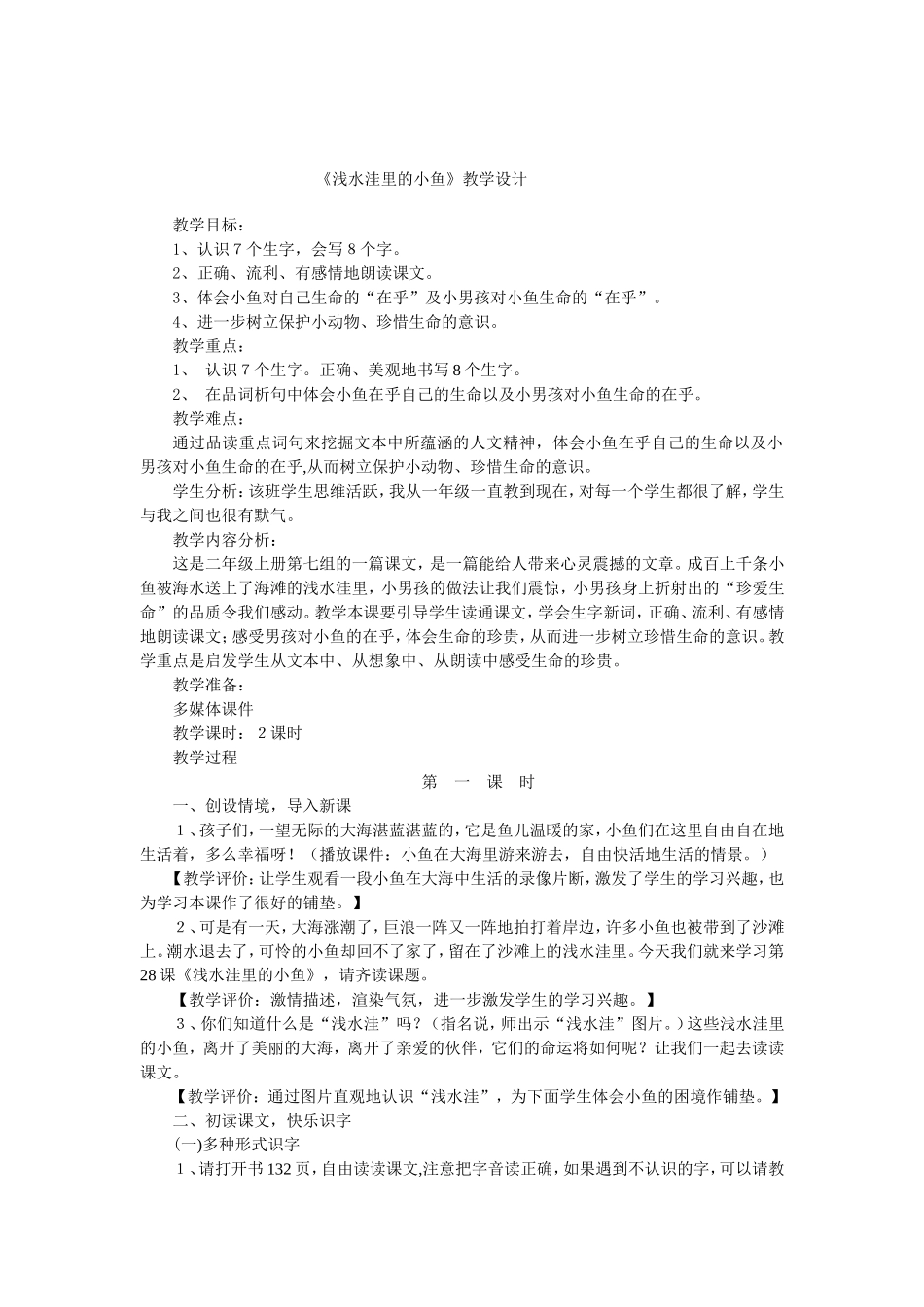 《浅水洼里的小鱼》教学设计

教学目标：

1、认识 7 个生字，会写 8 个字。

2、正确、流利、有感情地朗读课文。

3、体会小鱼对自己生命的“在乎”及小男孩对小鱼生命的“在乎”。

4、进一步树立保护小动物、珍惜生命的意识。

教学重点：

1、 认识 7 个生字。正确、美观地书写 8 个生字。

2、 在品词析句中体会小鱼在乎自己的生命以及小男孩对小鱼生命的在乎。

教学难点：

通过品读重点词句来挖掘文本中所蕴涵的人文精神，体会小鱼在乎自己的生命以及小男孩对小鱼生命的在乎,从而树立保护小动物、珍惜生命的意识。

学生分析：该班学生思维活跃，我从一年级一直教到现在，对每一个学生都很了解，学生与我之间也很有默气。

教学内容分析：

这是二年级上册第七组的一篇课文，是一篇能给人带来心灵震撼的文章。成百上千条小鱼被海水送上了海滩的浅水洼里，小男孩的做法让我们震惊，小男孩身上折射出的“珍爱生命”的品质令我们感动。教学本课要引导学生读通课文，学会生字新词，正确、流利、有感情地朗读课文；感受男孩对小鱼的在乎，体会生命的珍贵，从而进一步树立珍惜生命的意识。教学重点是启发学生从文本中、从想象中、从朗读中感受生命的珍贵。

教学准备：

多媒体课件

教学课时： 2 课时

教学过程

第 一 课 时

一、创设情境，导入新课

1、孩子们，一望无际的大海湛蓝湛蓝的，它是鱼儿温暖的家，小鱼们在这里自由自在地生活着，多么幸福呀！（播放课件：小鱼在大海里游来游去，自由快活地生活的情景。）

【教学评价：让学生观看一段小鱼在大海中生活的录像片断，激发了学生的学习兴趣，也为学习本课作了很好的铺垫。】

2、可是有一天，大海涨潮了，巨浪一阵又一阵地拍打着岸边，许多小鱼也被带到了沙滩上。潮水退去了，可怜的小鱼却回不了家了，留在了沙滩上的浅水洼里。今天我们就来学习第 28 课《浅水洼里的小鱼》，请齐读课题。

【教学评价：激情描述，渲染气氛，进一步激发学生的学习兴趣。】

3、你们知道什么是“浅水洼”吗？（指名说，师出示“浅水洼”图片。）这些浅水洼里的小鱼，离开了美丽的大海，离开了亲爱的伙伴，它们的命运将如何呢？让我们一起去读读课文。

【教学评价：通过图片直观地认识“浅水洼”，为下面学生体会小鱼的困境作铺垫。】

二、初读课文，快乐识字

(一)多种形式识字

1、请打开书 132 页，自由读读课文,注意把字音读正确，如果遇到不认识的字，可以请教